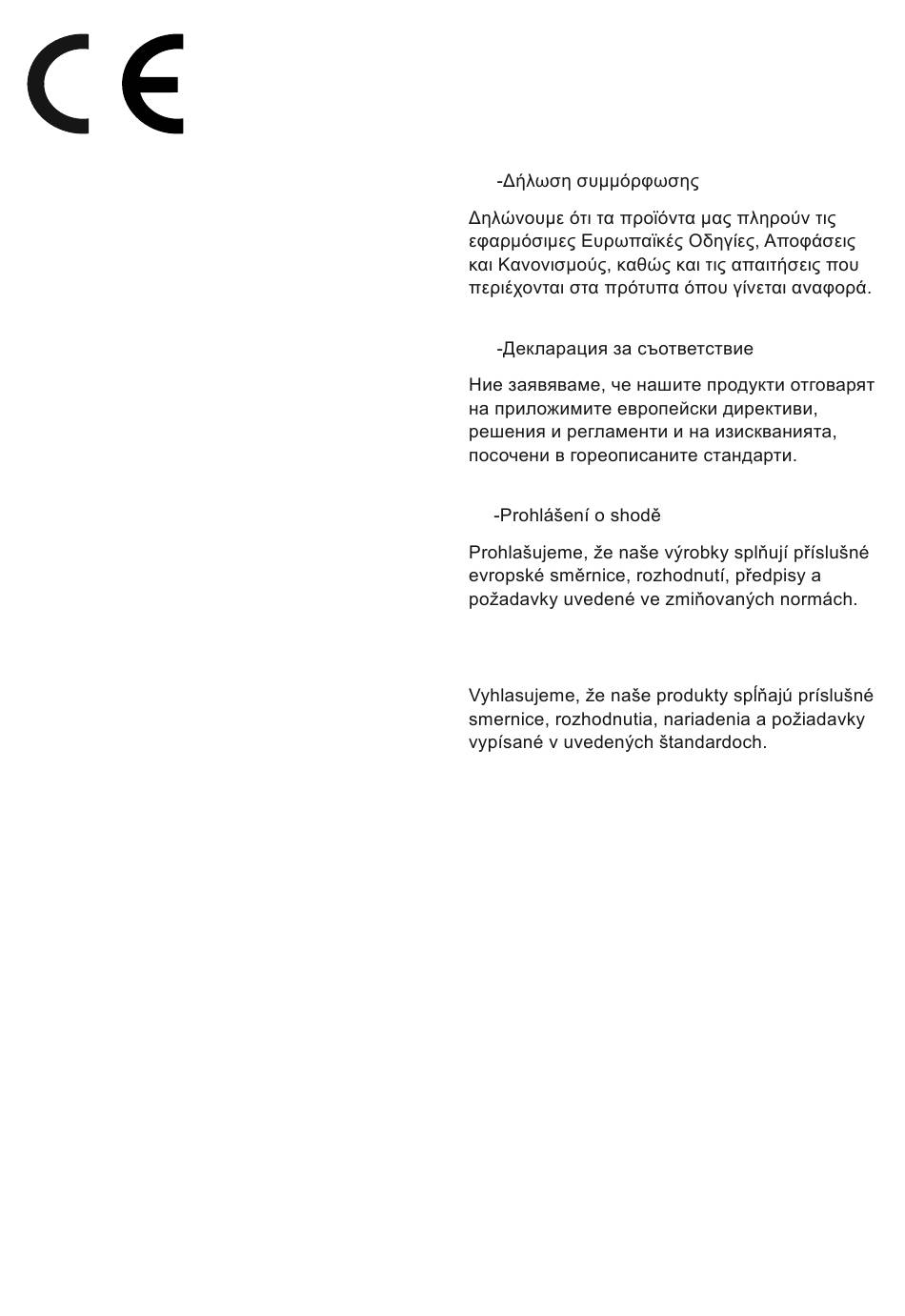 CE

-Δήλωση συμμόρφωσης

Δηλώνουμε ότι τα προϊόντα μας πληρούν τις εφαρμόσιμες Ευρωπαϊκές Οδηγίες, Αποφάσεις και Κανονισμούς, καθώς και τις απαιτήσεις που περιέχονται στα πρότυπα όπου γίνεται αναφορά.

-Декларация за съответствие

Ние заявяваме, че нашите продукти отговарят на приложимите европейски директиви, решения и регламенти и на изискванията, посочени в гореописаните стандарти.

-Prohlášení o shodě

Prohlašujeme, že naše výrobky splňují příslušné evropské směrnice, rozhodnutí, předpisy a požadavky uvedené ve zmiňovaných normách.

Vyhlasujeme, že naše produkty spĺňajú príslušné smernice, rozhodnutia, nariadenia a požiadavky vypísané v uvedených štandardoch.